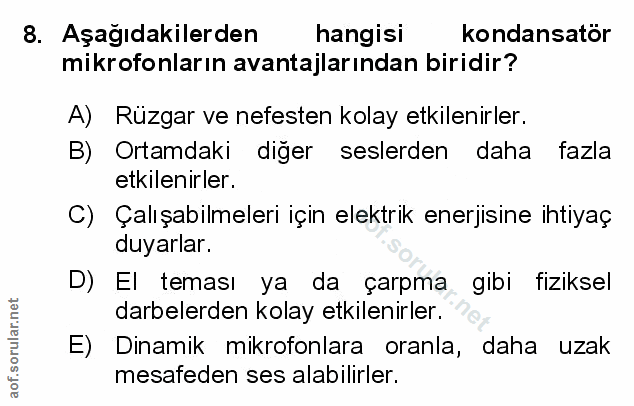 8. Aşağıdakilerden hangisi kondansatör mikrofonların avantajlarından biridir?

A) Rüzgar ve nefesten kolay etkilenirler.

B) Ortamdaki diğer seslerden daha fazla etkilenirler.

C) Çalışabilmeleri için elektrik enerjisine ihtiyaç duyarlar.

D) El teması ya da çarpma gibi fiziksel darbelerden kolay etkilenirler.

E) Dinamik mikrofonlara oranla, daha uzak mesafeden ses alabilirler.

aof.sorular.net